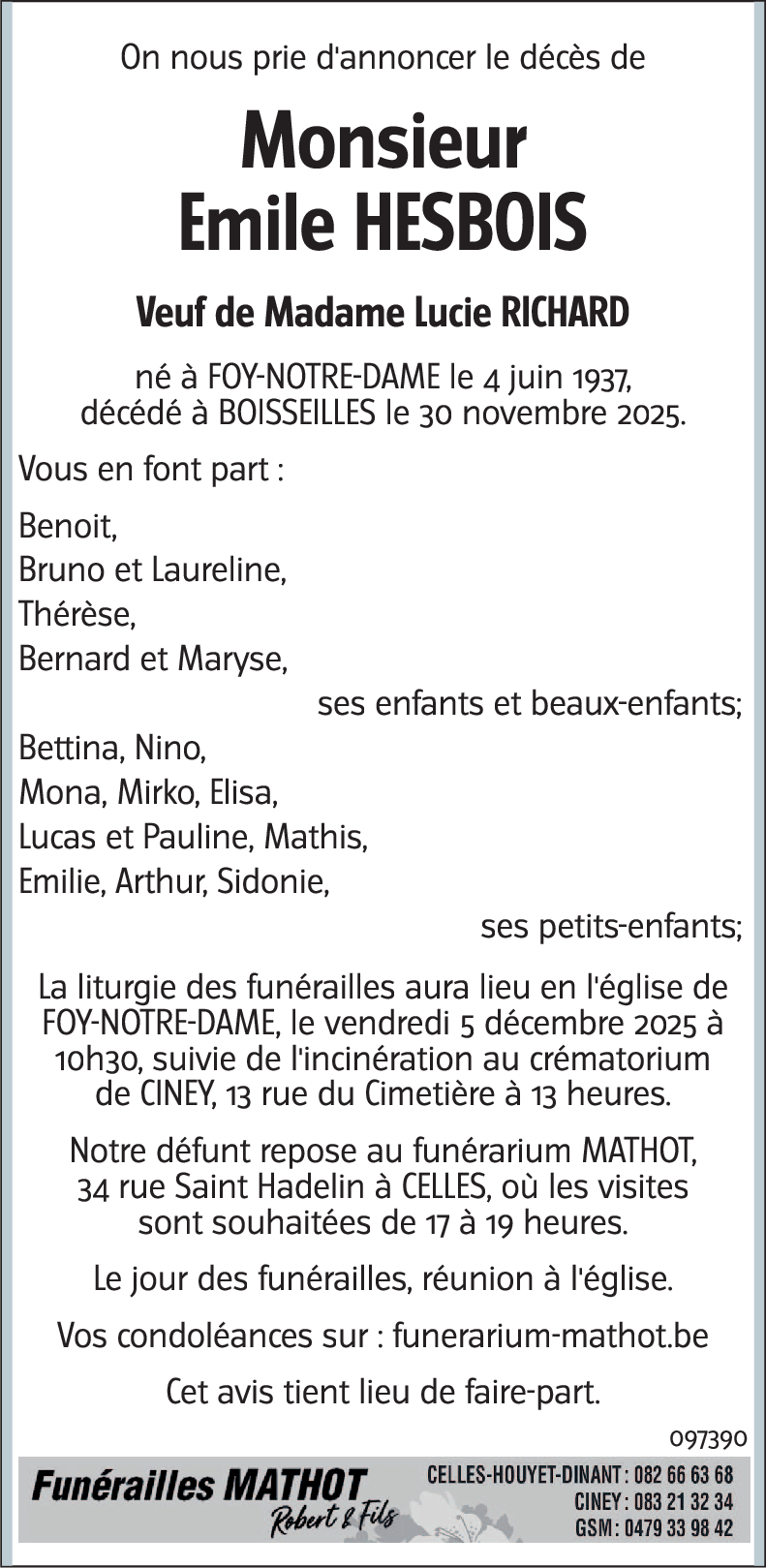 On nous prie d'annoncer le décès de

Monsieur
Emile HESBOIS

Veuf de Madame Lucie RICHARD

né à FOY-NOTRE-DAME le 4 juin 1937,
décédé à BOISSEILLES le 30 novembre 2025.

Vous en font part :

Benoit,
Bruno et Laureline,
Thérèse,
Bernard et Maryse,
ses enfants et beaux-enfants;

Bettina, Nino,
Mona, Mirko, Elisa,
Lucas et Pauline, Mathis,
Emilie, Arthur, Sidonie,
ses petits-enfants;

La liturgie des funérailles aura lieu en l'église de FOY-NOTRE-DAME, le vendredi 5 décembre 2025 à 10h30, suivie de l'incinération au crématorium de CINEY, 13 rue du Cimetière à 13 heures.

Notre défunt repose au funérarium MATHOT, 34 rue Saint Hadelin à CELLES, où les visites sont souhaitées de 17 à 19 heures.

Le jour des funérailles, réunion à l'église.

Vos condoléances sur : funerarium-mathot.be

Cet avis tient lieu de faire-part.

097390

Funérailles MATHOT
Robert & Fils

CELLES-HOUYET-DINANT : 082 66 63 68
CINEY : 083 21 32 34
GSM : 0479 33 98 42